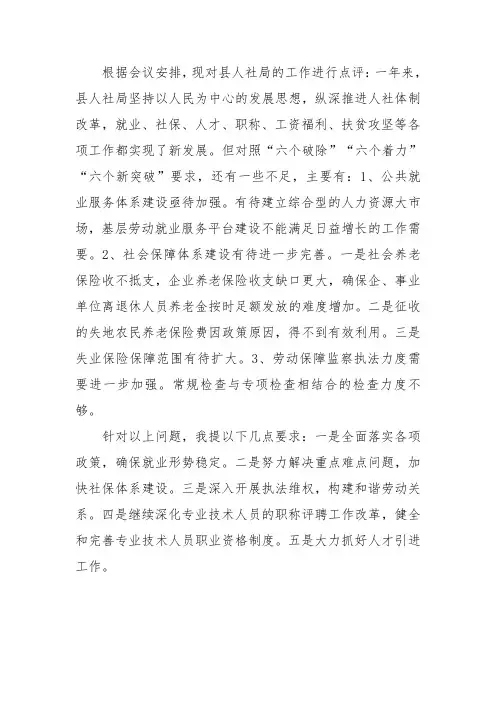 根据会议安排，现对县人社局的工作进行点评：一年来，县人社局坚持以人民为中心的发展思想，纵深推进人社体制改革，就业、社保、人才、职称、工资福利、扶贫攻坚等各项工作都实现了新发展。但对照“六个破除”“六个着力”“六个新突破”要求，还有一些不足，主要有：1、公共就业服务体系建设亟待加强。有待建立综合型的人力资源大市场，基层劳动就业服务平台建设不能满足日益增长的工作需要。2、社会保障体系建设有待进一步完善。一是社会养老保险收不抵支，企业养老保险收支缺口更大，确保企、事业单位离退休人员养老金按时足额发放的难度增加。二是征收的失地农民养老保险费因政策原因，得不到有效利用。三是失业保险保障范围有待扩大。3、劳动保障监察执法力度需要进一步加强。常规检查与专项检查相结合的检查力度不够。

针对以上问题，我提以下几点要求：一是全面落实各项政策，确保就业形势稳定。二是努力解决重点难点问题，加快社保体系建设。三是深入开展执法维权，构建和谐劳动关系。四是继续深化专业技术人员的职称评聘工作改革，健全和完善专业技术人员职业资格制度。五是大力抓好人才引进工作。